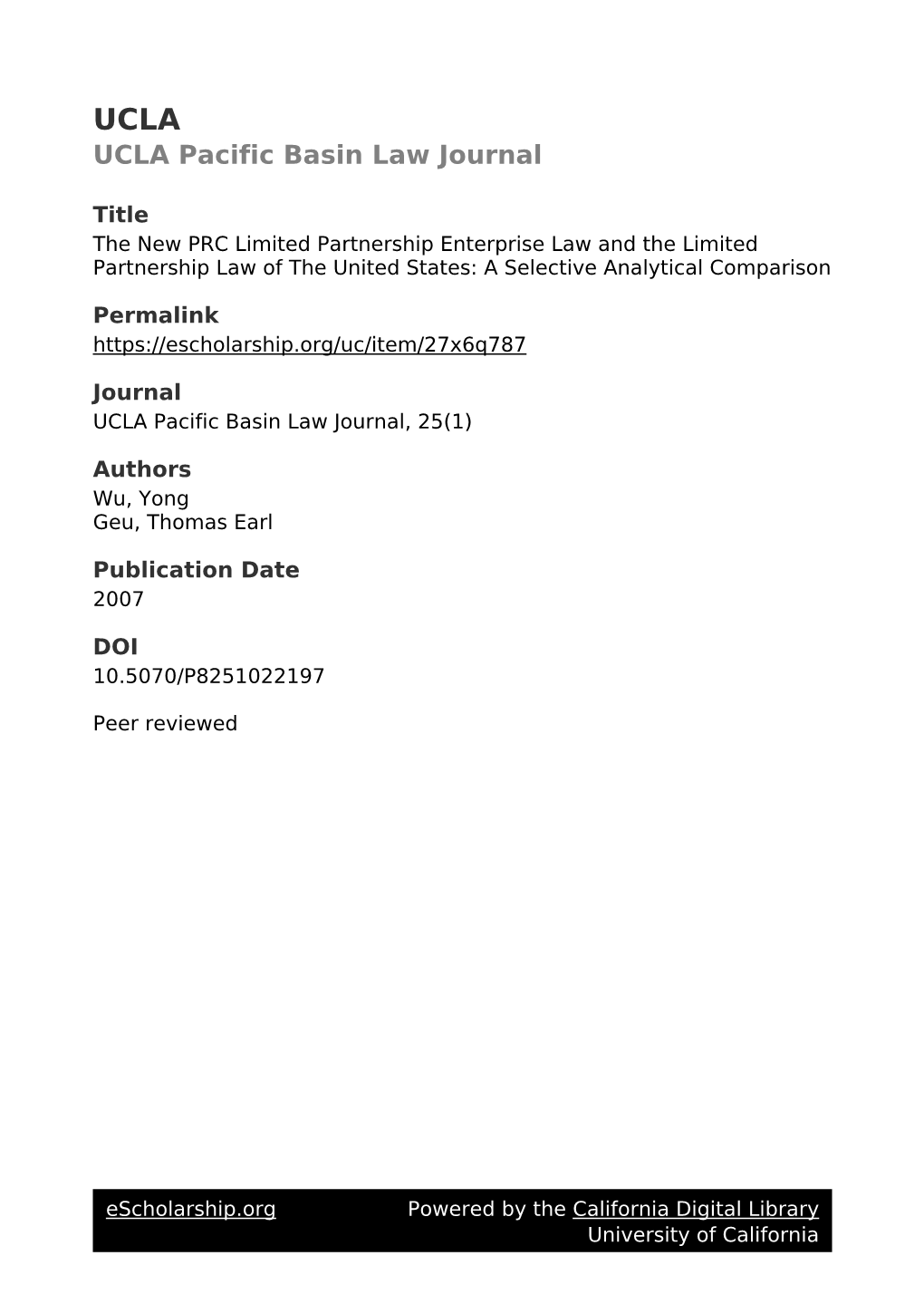 UCLA
UCLA Pacific Basin Law Journal

Title
The New PRC Limited Partnership Enterprise Law and the Limited Partnership Law of The United States: A Selective Analytical Comparison

Permalink
https://escholarship.org/uc/item/27x6q787

Journal
UCLA Pacific Basin Law Journal, 25(1)

Authors
Wu, Yong
Geu, Thomas Earl

Publication Date
2007

DOI
10.5070/P8251022197

Peer reviewed

eScholarship.org Powered by the California Digital Library
University of California